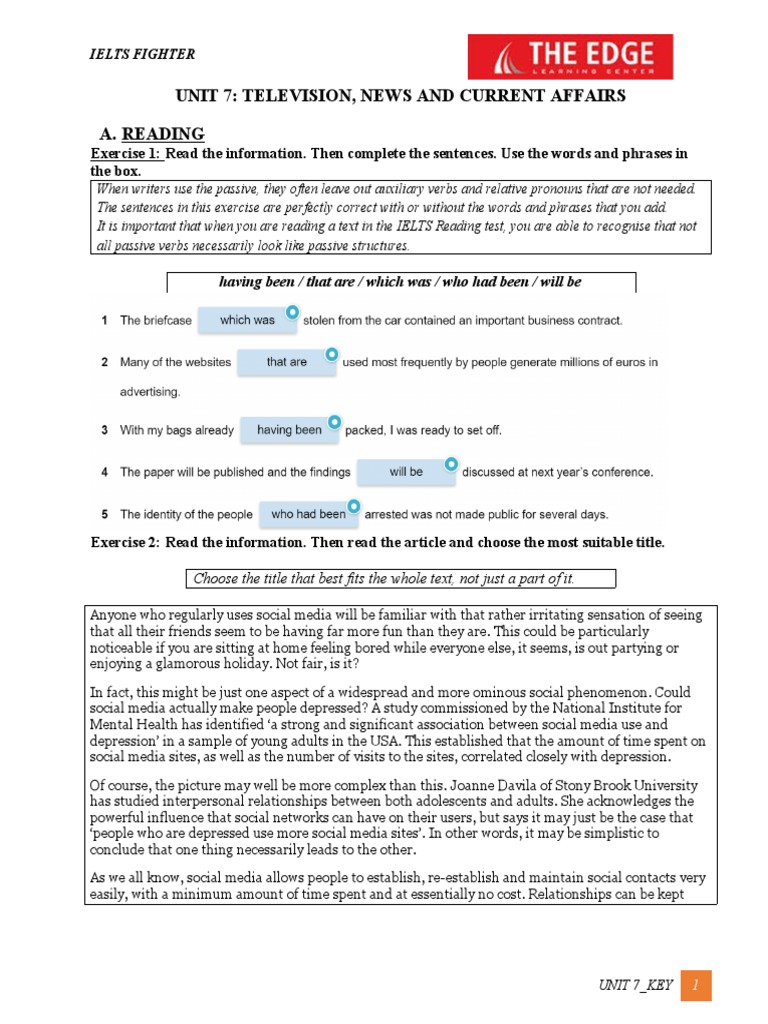 IELTS FIGHTER

THE EDGE LEARNING CENTER

UNIT 7: TELEVISION, NEWS AND CURRENT AFFAIRS

A. READING

Exercise 1: Read the information. Then complete the sentences. Use the words and phrases in the box.

When writers use the passive, they often leave out auxiliary verbs and relative pronouns that are not needed. The sentences in this exercise are perfectly correct with or without the words and phrases that you add. It is important that when you are reading a text in the IELTS Reading test, you are able to recognise that not all passive verbs necessarily look like passive structures.

having been / that are / which was / who had been / will be

1 The briefcase which was stolen from the car contained an important business contract.

2 Many of the websites that are used most frequently by people generate millions of euros in advertising.

3 With my bags already having been packed, I was ready to set off.

4 The paper will be published and the findings will be discussed at next year's conference.

5 The identity of the people who had been arrested was not made public for several days.

Exercise 2: Read the information. Then read the article and choose the most suitable title.

Choose the title that best fits the whole text, not just a part of it.

Anyone who regularly uses social media will be familiar with that rather irritating sensation of seeing that all their friends seem to be having far more fun than they are. This could be particularly noticeable if you are sitting at home feeling bored while everyone else, it seems, is out partying or enjoying a glamorous holiday. Not fair, is it?

In fact, this might be just one aspect of a widespread and more ominous social phenomenon. Could social media actually make people depressed? A study commissioned by the National Institute for Mental Health has identified 'a strong and significant association between social media use and depression' in a sample of young adults in the USA. This established that the amount of time spent on social media sites, as well as the number of visits to the sites, correlated closely with depression.

Of course, the picture may well be more complex than this. Joanne Davila of Stony Brook University has studied interpersonal relationships between both adolescents and adults. She acknowledges the powerful influence that social networks can have on their users, but says it may just be the case that 'people who are depressed use more social media sites'. In other words, it may be simplistic to conclude that one thing necessarily leads to the other.

As we all know, social media allows people to establish, re-establish and maintain social contacts very easily, with a minimum amount of time spent and at essentially no cost. Relationships can be kept

UNIT 7_KEY 1